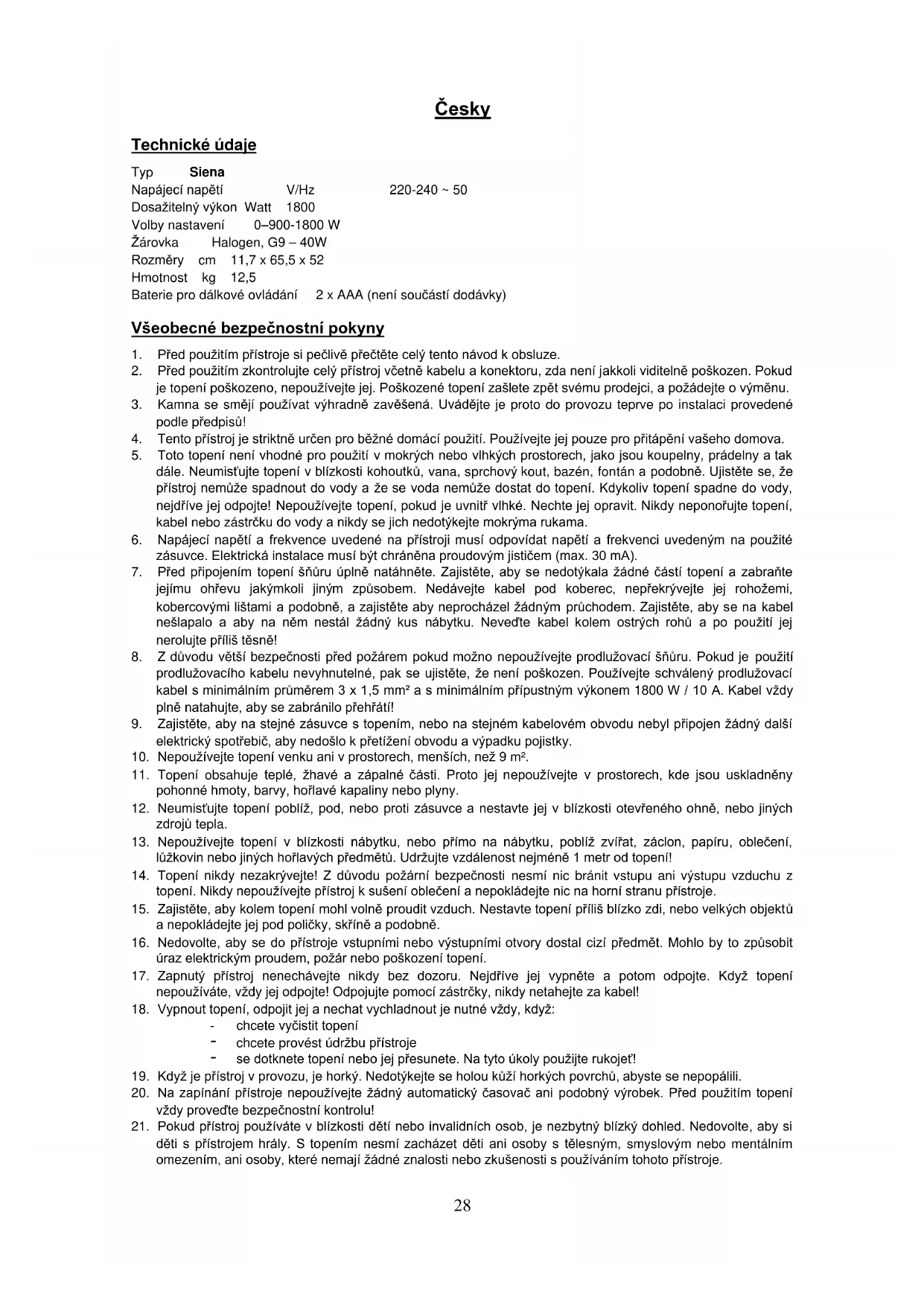 Česky

Technické údaje

Typ Siena
Napájecí napětí V/Hz 220-240 ~ 50
Dosažitelný výkon Watt 1800
Volby nastavení 0–900-1800 W
Žárovka Halogen, G9 – 40W
Rozměry cm 11,7 x 65,5 x 52
Hmotnost kg 12,5
Baterie pro dálkové ovládání 2 x AAA (není součástí dodávky)

Všeobecné bezpečnostní pokyny

1. Před použitím přístroje si pečlivě přečtěte celý tento návod k obsluze.
2. Před použitím zkontrolujte celý přístroj včetně kabelu a konektoru, zda není jakkoli viditelně poškozen. Pokud je topení poškozeno, nepoužívejte jej. Poškozené topení zašlete zpět svému prodejci, a požádejte o výměnu.
3. Kamna se smějí používat výhradně zavěšená. Uvádějte je proto do provozu teprve po instalaci provedené podle předpisů!
4. Tento přístroj je striktně určen pro běžné domácí použití. Používejte jej pouze pro přitápění vašeho domova.
5. Toto topení není vhodné pro použití v mokrých nebo vlhkých prostorech, jako jsou koupelny, prádelny a tak dále. Neumisťujte topení v blízkosti kohoutků, vana, sprchový kout, bazén, fontán a podobně. Ujistěte se, že přístroj nemůže spadnout do vody a že se voda nemůže dostat do topení. Kdykoliv topení spadne do vody, nejdříve jej odpojte! Nepoužívejte topení, pokud je uvnitř vlhké. Nechte jej opravit. Nikdy neponořujte topení, kabel nebo zástrčku do vody a nikdy se jich nedotýkejte mokrýma rukama.
6. Napájecí napětí a frekvence uvedené na přístroji musí odpovídat napětí a frekvenci uvedeným na použité zásuvce. Elektrická instalace musí být chráněna proudovým jističem (max. 30 mA).
7. Před připojením topení šňůru úplně natáhněte. Zajistěte, aby se nedotýkala žádné částí topení a zabraňte jejímu ohřevu jakýmkoli jiným způsobem. Nedávejte kabel pod koberec, nepřekrývejte jej rohožemi, kobercovými lištami a podobně, a zajistěte aby neprocházel žádným průchodem. Zajistěte, aby se na kabel nešlapalo a aby na něm nestál žádný kus nábytku. Neveďte kabel kolem ostrých rohů a po použití jej nerolujte příliš těsně!
8. Z důvodu větší bezpečnosti před požárem pokud možno nepoužívejte prodlužovací šňůru. Pokud je použití prodlužovacího kabelu nevyhnutelné, pak se ujistěte, že není poškozen. Používejte schválený prodlužovací kabel s minimálním průměrem 3 x 1,5 mm² a s minimálním přípustným výkonem 1800 W / 10 A. Kabel vždy plně natahujte, aby se zabránilo přehřátí!
9. Zajistěte, aby na stejné zásuvce s topením, nebo na stejném kabelovém obvodu nebyl připojen žádný další elektrický spotřebič, aby nedošlo k přetížení obvodu a výpadku pojistky.
10. Nepoužívejte topení venku ani v prostorech, menších, než 9 m².
11. Topení obsahuje teplé, žhavé a zápalné části. Proto jej nepoužívejte v prostorech, kde jsou uskladněny pohonné hmoty, barvy, hořlavé kapaliny nebo plyny.
12. Neumisťujte topení poblíž, pod, nebo proti zásuvce a nestavte jej v blízkosti otevřeného ohně, nebo jiných zdrojů tepla.
13. Nepoužívejte topení v blízkosti nábytku, nebo přímo na nábytku, poblíž zvířat, záclon, papíru, oblečení, lůžkovin nebo jiných hořlavých předmětů. Udržujte vzdálenost nejméně 1 metr od topení!
14. Topení nikdy nezakrývejte! Z důvodu požární bezpečnosti nesmí nic bránit vstupu ani výstupu vzduchu z topení. Nikdy nepoužívejte přístroj k sušení oblečení a nepokládejte nic na horní stranu přístroje.
15. Zajistěte, aby kolem topení mohl volně proudit vzduch. Nestavte topení příliš blízko zdi, nebo velkých objektů a nepokládejte jej pod poličky, skříně a podobně.
16. Nedovolte, aby se do přístroje vstupními nebo výstupními otvory dostal cizí předmět. Mohlo by to způsobit úraz elektrickým proudem, požár nebo poškození topení.
17. Zapnutý přístroj nenechávejte nikdy bez dozoru. Nejdříve jej vypněte a potom odpojte. Když topení nepoužíváte, vždy jej odpojte! Odpojujte pomocí zástrčky, nikdy netahejte za kabel!
18. Vypnout topení, odpojit jej a nechat vychladnout je nutné vždy, když:
- chcete vyčistit topení
- chcete provést údržbu přístroje
- se dotknete topení nebo jej přesunete. Na tyto úkoly použijte rukojeť!
19. Když je přístroj v provozu, je horký. Nedotýkejte se holou kůží horkých povrchů, abyste se nepopálili.
20. Na zapínání přístroje nepoužívejte žádný automatický časovač ani podobný výrobek. Před použitím topení vždy proveďte bezpečnostní kontrolu!
21. Pokud přístroj používáte v blízkosti dětí nebo invalidních osob, je nezbytný blízký dohled. Nedovolte, aby si děti s přístrojem hrály. S topením nesmí zacházet děti ani osoby s tělesným, smyslovým nebo mentálním omezením, ani osoby, které nemají žádné znalosti nebo zkušenosti s používáním tohoto přístroje.

28